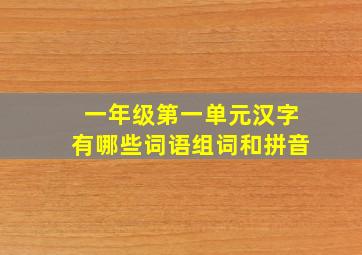 一年级第一单元汉字
有哪些词语组词和拼音